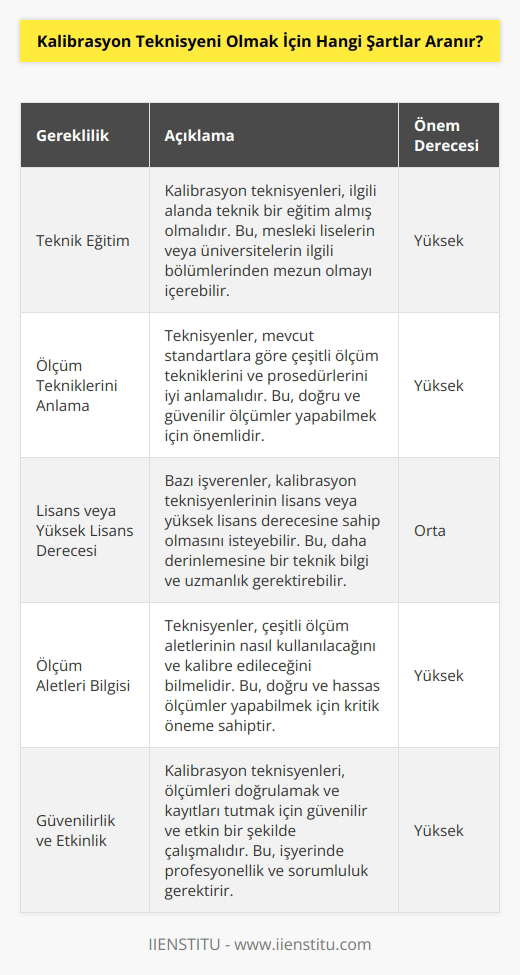 Kalibrasyon Teknisyeni Olmak İçin Hangi Şartlar Aranır?

| Gereklilik | Açıklama | Önem Derecesi |
|---|---|---|
| Teknik Eğitim | Kalibrasyon teknisyenleri, ilgili alanda teknik bir eğitim almış olmalıdır. Bu, mesleki liselerin veya üniversitelerin ilgili bölümlerinden mezun olmayı içerebilir. | Yüksek |
| Ölçüm Tekniklerini Anlama | Teknisyenler, mevcut standartlara göre çeşitli ölçüm tekniklerini ve prosedürlerini iyi anlamalıdır. Bu, doğru ve güvenilir ölçümler yapabilmek için önemlidir. | Yüksek |
| Lisans veya Yüksek Lisans Derecesi | Bazı işverenler, kalibrasyon teknisyenlerinin lisans veya yüksek lisans derecesine sahip olmasını isteyebilir. Bu, daha derinlemesine bir teknik bilgi ve uzmanlık gerektirebilir. | Orta |
| Ölçüm Aletleri Bilgisi | Teknisyenler, çeşitli ölçüm aletlerinin nasıl kullanılacağını ve kalibre edileceğini bilmelidir. Bu, doğru ve hassas ölçümler yapabilmek için kritik öneme sahiptir. | Yüksek |
| Güvenilirlik ve Etkinlik | Kalibrasyon teknisyenleri, ölçümleri doğrulamak ve kayıtları tutmak için güvenilir ve etkin bir şekilde çalışmalıdır. Bu, işyerinde profesyonellik ve sorumluluk gerektirir. | Yüksek |

IIENSTITU - www.iienstitu.com